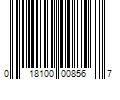 0 18100 00856 7